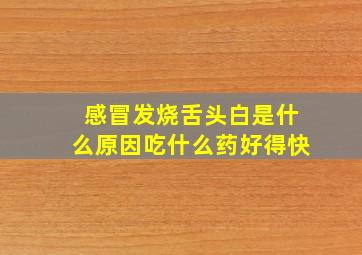 感冒发烧舌头白是什么原因吃什么药好得快